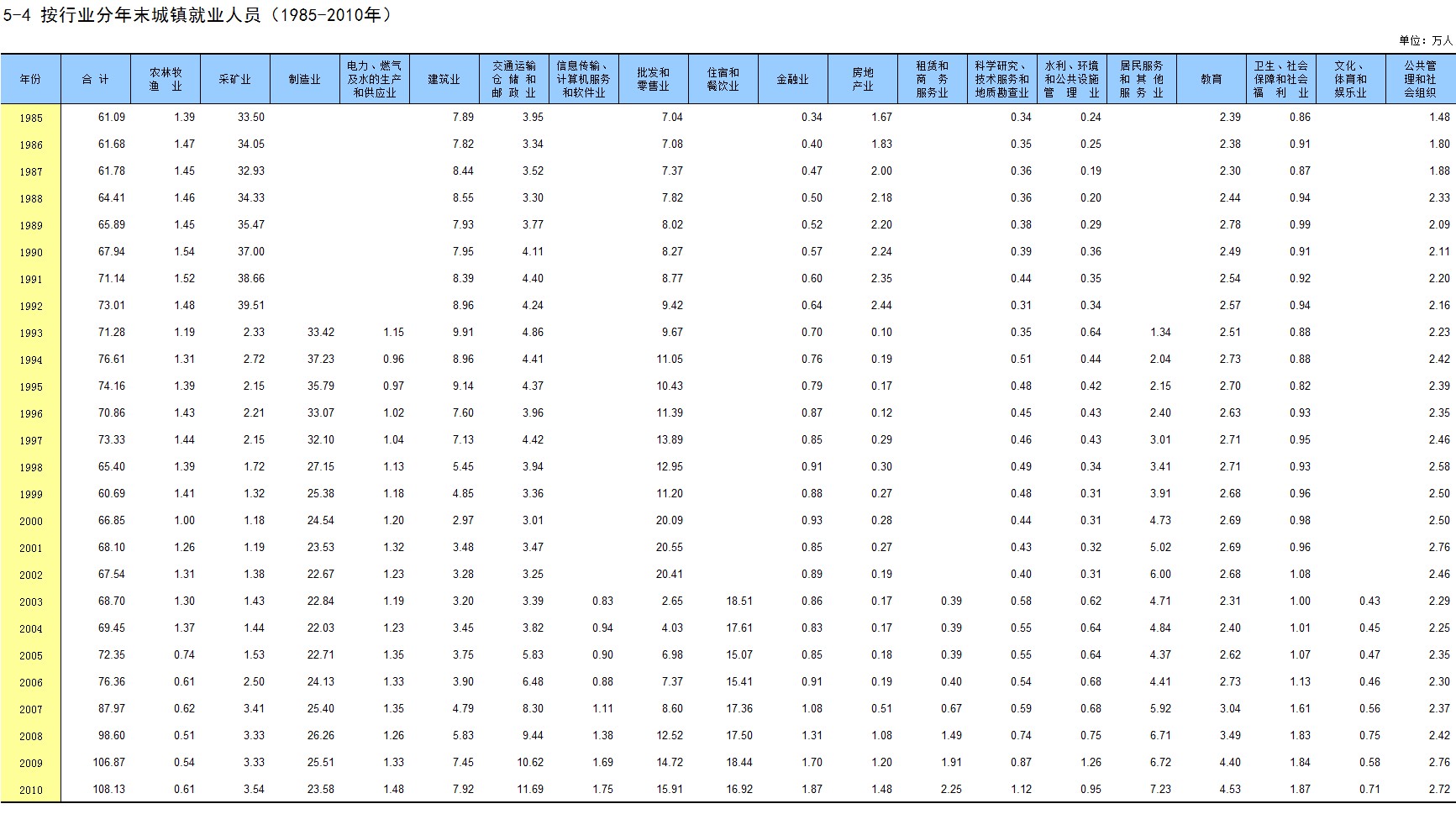 5-4 按行业分年末城镇就业人员（1985-2010年）

单位：万人

| 年份 | 合计 | 农林牧渔业 | 采矿业 | 制造业 | 电力、燃气及水的生产和供应业 | 建筑业 | 交通运输仓储和邮政业 | 信息传输、计算机服务和软件业 | 批发和零售业 | 住宿和餐饮业 | 金融业 | 房地产业 | 租赁和商务服务业 | 科学研究、技术服务和地质勘查业 | 水利、环境和公共设施管理业 | 居民服务和其他服务业 | 教育 | 卫生、社会保障和社会福利业 | 文化、体育和娱乐业 | 公共管理和社会组织 |
|---|---|---|---|---|---|---|---|---|---|---|---|---|---|---|---|---|---|---|---|---|
| 1985 | 61.09 | 1.39 | 33.50 | | | 7.89 | 3.95 | | 7.04 | | 0.34 | 1.67 | | 0.34 | 0.24 | | 2.39 | 0.86 | | 1.48 |
| 1986 | 61.68 | 1.47 | 34.05 | | | 7.82 | 3.34 | | 7.08 | | 0.40 | 1.83 | | 0.35 | 0.25 | | 2.38 | 0.91 | | 1.80 |
| 1987 | 61.78 | 1.45 | 32.93 | | | 8.44 | 3.52 | | 7.37 | | 0.47 | 2.00 | | 0.36 | 0.19 | | 2.30 | 0.87 | | 1.88 |
| 1988 | 64.41 | 1.46 | 34.33 | | | 8.55 | 3.30 | | 7.82 | | 0.50 | 2.18 | | 0.36 | 0.20 | | 2.44 | 0.94 | | 2.33 |
| 1989 | 65.89 | 1.45 | 35.47 | | | 7.93 | 3.77 | | 8.02 | | 0.52 | 2.20 | | 0.38 | 0.29 | | 2.78 | 0.99 | | 2.09 |
| 1990 | 67.94 | 1.54 | 37.00 | | | 7.95 | 4.11 | | 8.27 | | 0.57 | 2.24 | | 0.39 | 0.36 | | 2.49 | 0.91 | | 2.11 |
| 1991 | 71.14 | 1.52 | 38.66 | | | 8.39 | 4.40 | | 8.77 | | 0.60 | 2.35 | | 0.44 | 0.35 | | 2.54 | 0.92 | | 2.20 |
| 1992 | 73.01 | 1.48 | 39.51 | | | 8.96 | 4.24 | | 9.42 | | 0.64 | 2.44 | | 0.31 | 0.34 | | 2.57 | 0.94 | | 2.16 |
| 1993 | 71.28 | 1.19 | 2.33 | 33.42 | 1.15 | 9.91 | 4.86 | | 9.67 | | 0.70 | 0.10 | | 0.35 | 0.64 | 1.34 | 2.51 | 0.88 | | 2.23 |
| 1994 | 76.61 | 1.31 | 2.72 | 37.23 | 0.96 | 8.96 | 4.41 | | 11.05 | | 0.76 | 0.19 | | 0.51 | 0.44 | 2.04 | 2.73 | 0.88 | | 2.42 |
| 1995 | 74.16 | 1.39 | 2.15 | 35.79 | 0.97 | 9.14 | 4.37 | | 10.43 | | 0.79 | 0.17 | | 0.48 | 0.42 | 2.15 | 2.70 | 0.82 | | 2.39 |
| 1996 | 70.86 | 1.43 | 2.21 | 33.07 | 1.02 | 7.60 | 3.96 | | 11.39 | | 0.87 | 0.12 | | 0.45 | 0.43 | 2.40 | 2.63 | 0.93 | | 2.35 |
| 1997 | 73.33 | 1.44 | 2.15 | 32.10 | 1.04 | 7.13 | 4.42 | | 13.89 | | 0.85 | 0.29 | | 0.46 | 0.43 | 3.01 | 2.71 | 0.95 | | 2.46 |
| 1998 | 65.40 | 1.39 | 1.72 | 27.15 | 1.13 | 5.45 | 3.94 | | 12.95 | | 0.91 | 0.30 | | 0.49 | 0.34 | 3.41 | 2.71 | 0.93 | | 2.58 |
| 1999 | 60.69 | 1.41 | 1.32 | 25.38 | 1.18 | 4.85 | 3.36 | | 11.20 | | 0.88 | 0.27 | | 0.48 | 0.31 | 3.91 | 2.68 | 0.96 | | 2.50 |
| 2000 | 66.85 | 1.00 | 1.18 | 24.54 | 1.20 | 2.97 | 3.01 | | 20.09 | | 0.93 | 0.28 | | 0.44 | 0.31 | 4.73 | 2.69 | 0.98 | | 2.50 |
| 2001 | 68.10 | 1.26 | 1.19 | 23.53 | 1.32 | 3.48 | 3.47 | | 20.55 | | 0.85 | 0.27 | | 0.43 | 0.32 | 5.02 | 2.69 | 0.96 | | 2.76 |
| 2002 | 67.54 | 1.31 | 1.38 | 22.67 | 1.23 | 3.28 | 3.25 | | 20.41 | | 0.89 | 0.19 | | 0.40 | 0.31 | 6.00 | 2.68 | 1.08 | | 2.46 |
| 2003 | 68.70 | 1.30 | 1.43 | 22.84 | 1.19 | 3.20 | 3.39 | 0.83 | 2.65 | 18.51 | 0.86 | 0.17 | 0.39 | 0.58 | 0.62 | 4.71 | 2.31 | 1.00 | 0.43 | 2.29 |
| 2004 | 69.45 | 1.37 | 1.44 | 22.03 | 1.23 | 3.45 | 3.82 | 0.94 | 4.03 | 17.61 | 0.83 | 0.17 | 0.39 | 0.55 | 0.64 | 4.84 | 2.40 | 1.01 | 0.45 | 2.25 |
| 2005 | 72.35 | 0.74 | 1.53 | 22.71 | 1.35 | 3.75 | 5.83 | 0.90 | 6.98 | 15.07 | 0.85 | 0.18 | 0.39 | 0.55 | 0.64 | 4.37 | 2.62 | 1.07 | 0.47 | 2.35 |
| 2006 | 76.36 | 0.61 | 2.50 | 24.13 | 1.33 | 3.90 | 6.48 | 0.88 | 7.37 | 15.41 | 0.91 | 0.19 | 0.40 | 0.54 | 0.68 | 4.41 | 2.73 | 1.13 | 0.46 | 2.30 |
| 2007 | 87.97 | 0.62 | 3.41 | 25.40 | 1.35 | 4.79 | 8.30 | 1.11 | 8.60 | 17.36 | 1.08 | 0.51 | 0.67 | 0.59 | 0.68 | 5.92 | 3.04 | 1.61 | 0.56 | 2.37 |
| 2008 | 98.60 | 0.51 | 3.33 | 26.26 | 1.26 | 5.83 | 9.44 | 1.38 | 12.52 | 17.50 | 1.31 | 1.08 | 1.49 | 0.74 | 0.75 | 6.71 | 3.49 | 1.83 | 0.75 | 2.42 |
| 2009 | 106.87 | 0.54 | 3.33 | 25.51 | 1.33 | 7.45 | 10.62 | 1.69 | 14.72 | 18.44 | 1.70 | 1.20 | 1.91 | 0.87 | 1.26 | 6.72 | 4.40 | 1.84 | 0.58 | 2.76 |
| 2010 | 108.13 | 0.61 | 3.54 | 23.58 | 1.48 | 7.92 | 11.69 | 1.75 | 15.91 | 16.92 | 1.87 | 1.48 | 2.25 | 1.12 | 0.95 | 7.23 | 4.53 | 1.87 | 0.71 | 2.72 |